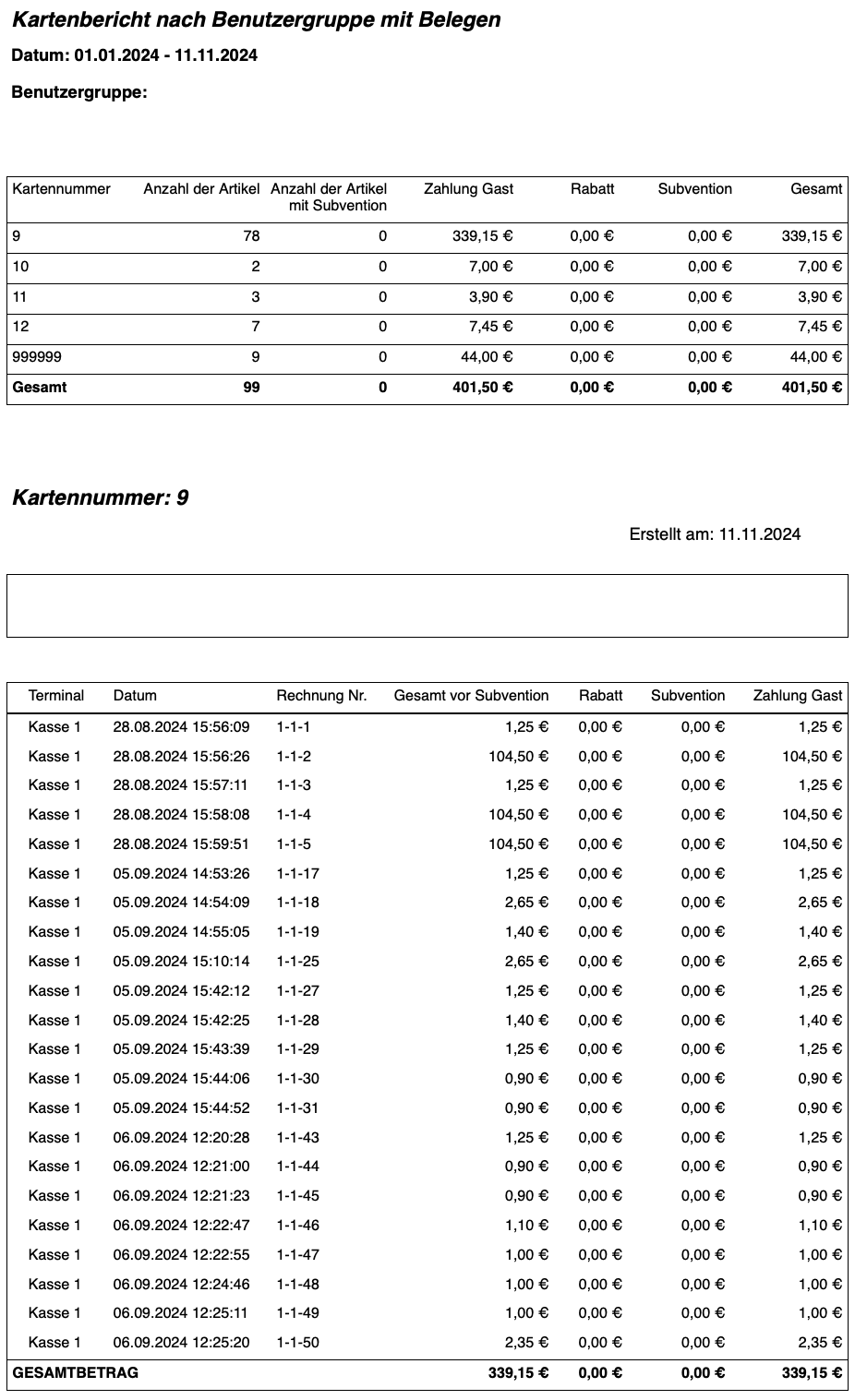 Kartenbericht nach Benutzergruppe mit Belegen

Datum: 01.01.2024 - 11.11.2024

Benutzergruppe:

| Kartennummer | Anzahl der Artikel | Anzahl der Artikel mit Subvention | Zahlung Gast | Rabatt | Subvention | Gesamt |
|---|---|---|---|---|---|---|
| 9 | 78 | 0 | 339,15 € | 0,00 € | 0,00 € | 339,15 € |
| 10 | 2 | 0 | 7,00 € | 0,00 € | 0,00 € | 7,00 € |
| 11 | 3 | 0 | 3,90 € | 0,00 € | 0,00 € | 3,90 € |
| 12 | 7 | 0 | 7,45 € | 0,00 € | 0,00 € | 7,45 € |
| 999999 | 9 | 0 | 44,00 € | 0,00 € | 0,00 € | 44,00 € |
| Gesamt | 99 | 0 | 401,50 € | 0,00 € | 0,00 € | 401,50 € |

Kartennummer: 9

Erstellt am: 11.11.2024

| Terminal | Datum | Rechnung Nr. | Gesamt vor Subvention | Rabatt | Subvention | Zahlung Gast |
|---|---|---|---|---|---|---|
| Kasse 1 | 28.08.2024 15:56:09 | 1-1-1 | 1,25 € | 0,00 € | 0,00 € | 1,25 € |
| Kasse 1 | 28.08.2024 15:56:26 | 1-1-2 | 104,50 € | 0,00 € | 0,00 € | 104,50 € |
| Kasse 1 | 28.08.2024 15:57:11 | 1-1-3 | 1,25 € | 0,00 € | 0,00 € | 1,25 € |
| Kasse 1 | 28.08.2024 15:58:08 | 1-1-4 | 104,50 € | 0,00 € | 0,00 € | 104,50 € |
| Kasse 1 | 28.08.2024 15:59:51 | 1-1-5 | 104,50 € | 0,00 € | 0,00 € | 104,50 € |
| Kasse 1 | 05.09.2024 14:53:26 | 1-1-17 | 1,25 € | 0,00 € | 0,00 € | 1,25 € |
| Kasse 1 | 05.09.2024 14:54:09 | 1-1-18 | 2,65 € | 0,00 € | 0,00 € | 2,65 € |
| Kasse 1 | 05.09.2024 14:55:05 | 1-1-19 | 1,40 € | 0,00 € | 0,00 € | 1,40 € |
| Kasse 1 | 05.09.2024 15:10:14 | 1-1-25 | 2,65 € | 0,00 € | 0,00 € | 2,65 € |
| Kasse 1 | 05.09.2024 15:42:12 | 1-1-27 | 1,25 € | 0,00 € | 0,00 € | 1,25 € |
| Kasse 1 | 05.09.2024 15:42:25 | 1-1-28 | 1,40 € | 0,00 € | 0,00 € | 1,40 € |
| Kasse 1 | 05.09.2024 15:43:39 | 1-1-29 | 1,25 € | 0,00 € | 0,00 € | 1,25 € |
| Kasse 1 | 05.09.2024 15:44:06 | 1-1-30 | 0,90 € | 0,00 € | 0,00 € | 0,90 € |
| Kasse 1 | 05.09.2024 15:44:52 | 1-1-31 | 0,90 € | 0,00 € | 0,00 € | 0,90 € |
| Kasse 1 | 06.09.2024 12:20:28 | 1-1-43 | 1,25 € | 0,00 € | 0,00 € | 1,25 € |
| Kasse 1 | 06.09.2024 12:21:00 | 1-1-44 | 0,90 € | 0,00 € | 0,00 € | 0,90 € |
| Kasse 1 | 06.09.2024 12:21:23 | 1-1-45 | 0,90 € | 0,00 € | 0,00 € | 0,90 € |
| Kasse 1 | 06.09.2024 12:22:47 | 1-1-46 | 1,10 € | 0,00 € | 0,00 € | 1,10 € |
| Kasse 1 | 06.09.2024 12:22:55 | 1-1-47 | 1,00 € | 0,00 € | 0,00 € | 1,00 € |
| Kasse 1 | 06.09.2024 12:24:46 | 1-1-48 | 1,00 € | 0,00 € | 0,00 € | 1,00 € |
| Kasse 1 | 06.09.2024 12:25:11 | 1-1-49 | 1,00 € | 0,00 € | 0,00 € | 1,00 € |
| Kasse 1 | 06.09.2024 12:25:20 | 1-1-50 | 2,35 € | 0,00 € | 0,00 € | 2,35 € |
| GESAMTBETRAG | | | 339,15 € | 0,00 € | 0,00 € | 339,15 € |